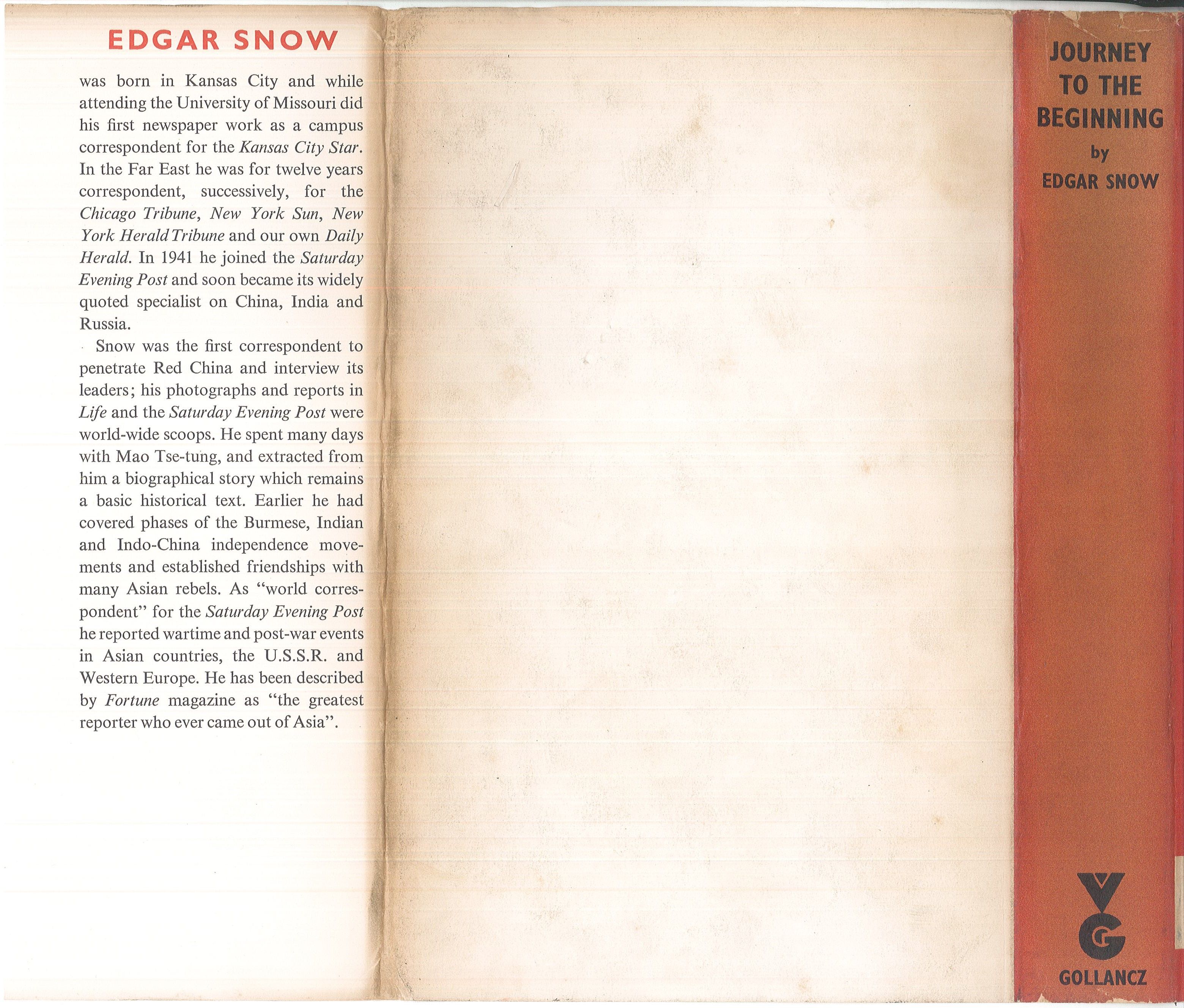 EDGAR SNOW

was born in Kansas City and while attending the University of Missouri did his first newspaper work as a campus correspondent for the Kansas City Star. In the Far East he was for twelve years correspondent, successively, for the Chicago Tribune, New York Sun, New York Herald Tribune and our own Daily Herald. In 1941 he joined the Saturday Evening Post and soon became its widely quoted specialist on China, India and Russia.

Snow was the first correspondent to penetrate Red China and interview its leaders; his photographs and reports in Life and the Saturday Evening Post were world-wide scoops. He spent many days with Mao Tse-tung, and extracted from him a biographical story which remains a basic historical text. Earlier he had covered phases of the Burmese, Indian and Indo-China independence movements and established friendships with many Asian rebels. As "world correspondent" for the Saturday Evening Post he reported wartime and post-war events in Asian countries, the U.S.S.R. and Western Europe. He has been described by Fortune magazine as "the greatest reporter who ever came out of Asia".

JOURNEY
TO THE
BEGINNING
by
EDGAR SNOW

VG

GOLLANCZ